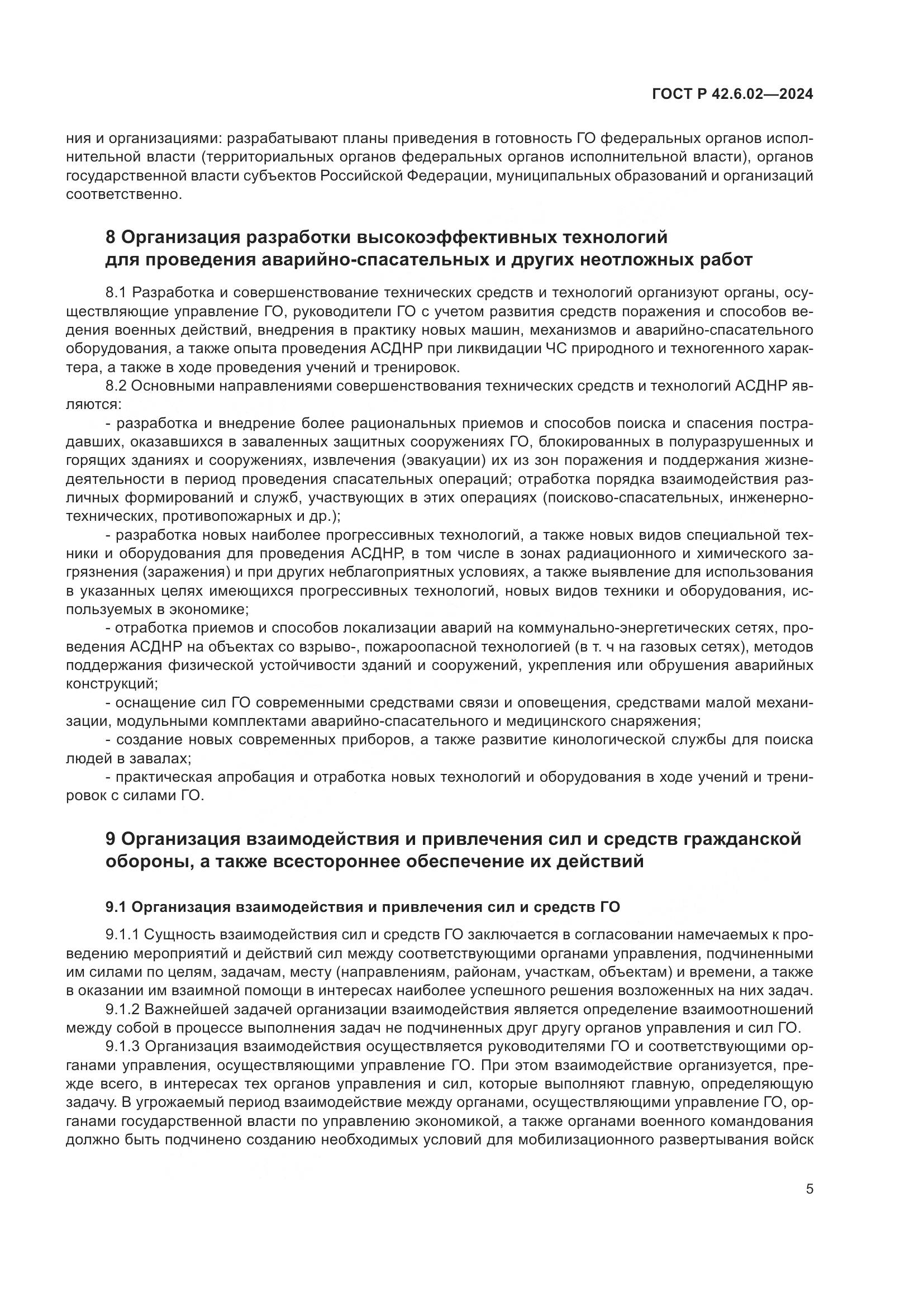 ГОСТ Р 42.6.02—2024

ния и организациями: разрабатывают планы приведения в готовность ГО федеральных органов исполнительной власти (территориальных органов федеральных органов исполнительной власти), органов государственной власти субъектов Российской Федерации, муниципальных образований и организаций соответственно.

8 Организация разработки высокоэффективных технологий для проведения аварийно-спасательных и других неотложных работ

8.1 Разработка и совершенствование технических средств и технологий организуют органы, осуществляющие управление ГО, руководители ГО с учетом развития средств поражения и способов ведения военных действий, внедрения в практику новых машин, механизмов и аварийно-спасательного оборудования, а также опыта проведения АСДНР при ликвидации ЧС природного и техногенного характера, а также в ходе проведения учений и тренировок.

8.2 Основными направлениями совершенствования технических средств и технологий АСДНР являются:

- разработка и внедрение более рациональных приемов и способов поиска и спасения пострадавших, оказавшихся в заваленных защитных сооружениях ГО, блокированных в полуразрушенных и горящих зданиях и сооружениях, извлечения (эвакуации) их из зон поражения и поддержания жизнедеятельности в период проведения спасательных операций; отработка порядка взаимодействия различных формирований и служб, участвующих в этих операциях (поисково-спасательных, инженерно-технических, противопожарных и др.);

- разработка новых наиболее прогрессивных технологий, а также новых видов специальной техники и оборудования для проведения АСДНР, в том числе в зонах радиационного и химического загрязнения (заражения) и при других неблагоприятных условиях, а также выявление для использования в указанных целях имеющихся прогрессивных технологий, новых видов техники и оборудования, используемых в экономике;

- отработка приемов и способов локализации аварий на коммунально-энергетических сетях, проведения АСДНР на объектах со взрыво-, пожароопасной технологией (в т. ч на газовых сетях), методов поддержания физической устойчивости зданий и сооружений, укрепления или обрушения аварийных конструкций;

- оснащение сил ГО современными средствами связи и оповещения, средствами малой механизации, модульными комплектами аварийно-спасательного и медицинского снаряжения;

- создание новых современных приборов, а также развитие кинологической службы для поиска людей в завалах;

- практическая апробация и отработка новых технологий и оборудования в ходе учений и тренировок с силами ГО.

9 Организация взаимодействия и привлечения сил и средств гражданской обороны, а также всестороннее обеспечение их действий

9.1 Организация взаимодействия и привлечения сил и средств ГО

9.1.1 Сущность взаимодействия сил и средств ГО заключается в согласовании намечаемых к проведению мероприятий и действий сил между соответствующими органами управления, подчиненными им силами по целям, задачам, месту (направлениям, районам, участкам, объектам) и времени, а также в оказании им взаимной помощи в интересах наиболее успешного решения возложенных на них задач.

9.1.2 Важнейшей задачей организации взаимодействия является определение взаимоотношений между собой в процессе выполнения задач не подчиненных друг другу органов управления и сил ГО.

9.1.3 Организация взаимодействия осуществляется руководителями ГО и соответствующими органами управления, осуществляющими управление ГО. При этом взаимодействие организуется, прежде всего, в интересах тех органов управления и сил, которые выполняют главную, определяющую задачу. В угрожаемый период взаимодействие между органами, осуществляющими управление ГО, органами государственной власти по управлению экономикой, а также органами военного командования должно быть подчинено созданию необходимых условий для мобилизационного развертывания войск

5